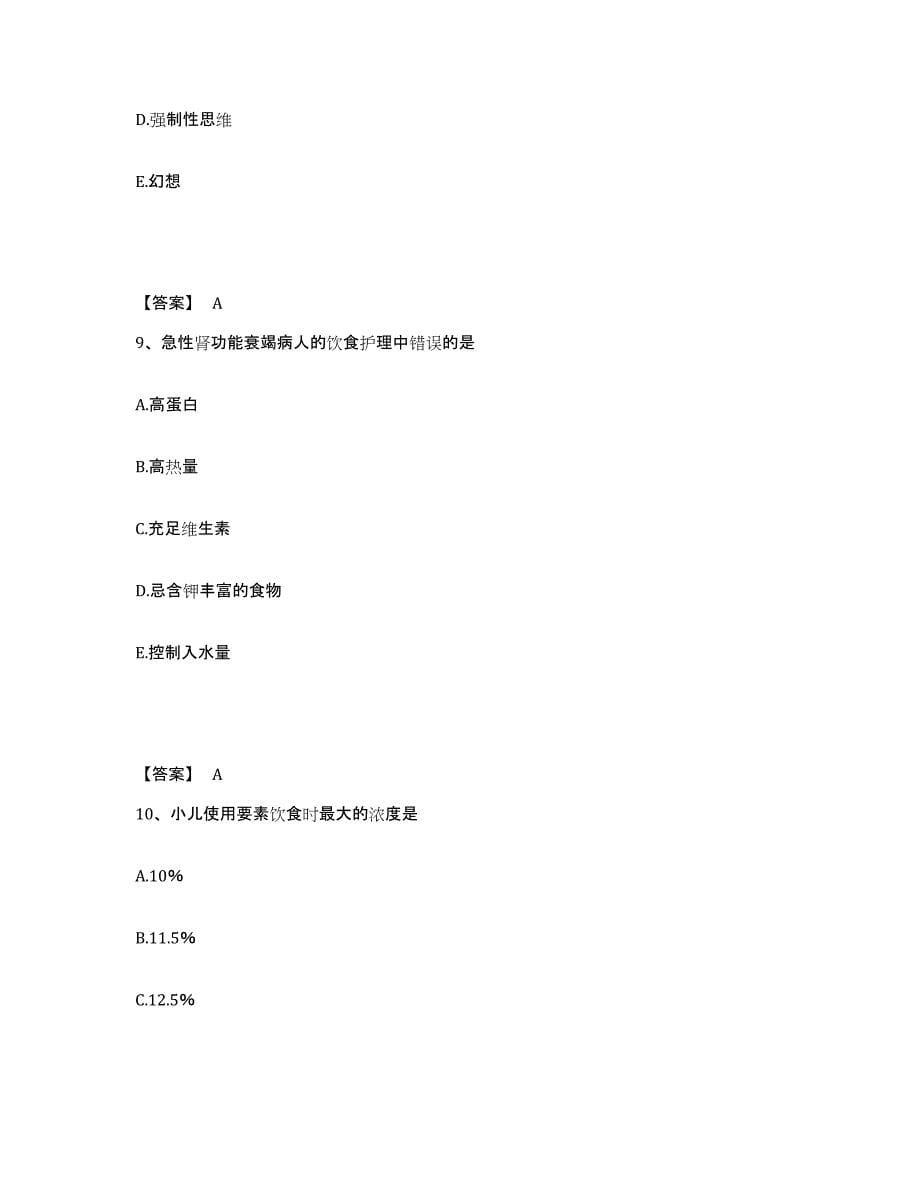 D.强制性思维

E.幻想

【答案】 A

9、急性肾功能衰竭病人的饮食护理中错误的是

A.高蛋白

B.高热量

C.充足维生素

D.忌含钾丰富的食物

E.控制入水量

【答案】 A

10、小儿使用要素饮食时最大的浓度是

A.10%

B.11.5%

C.12.5%